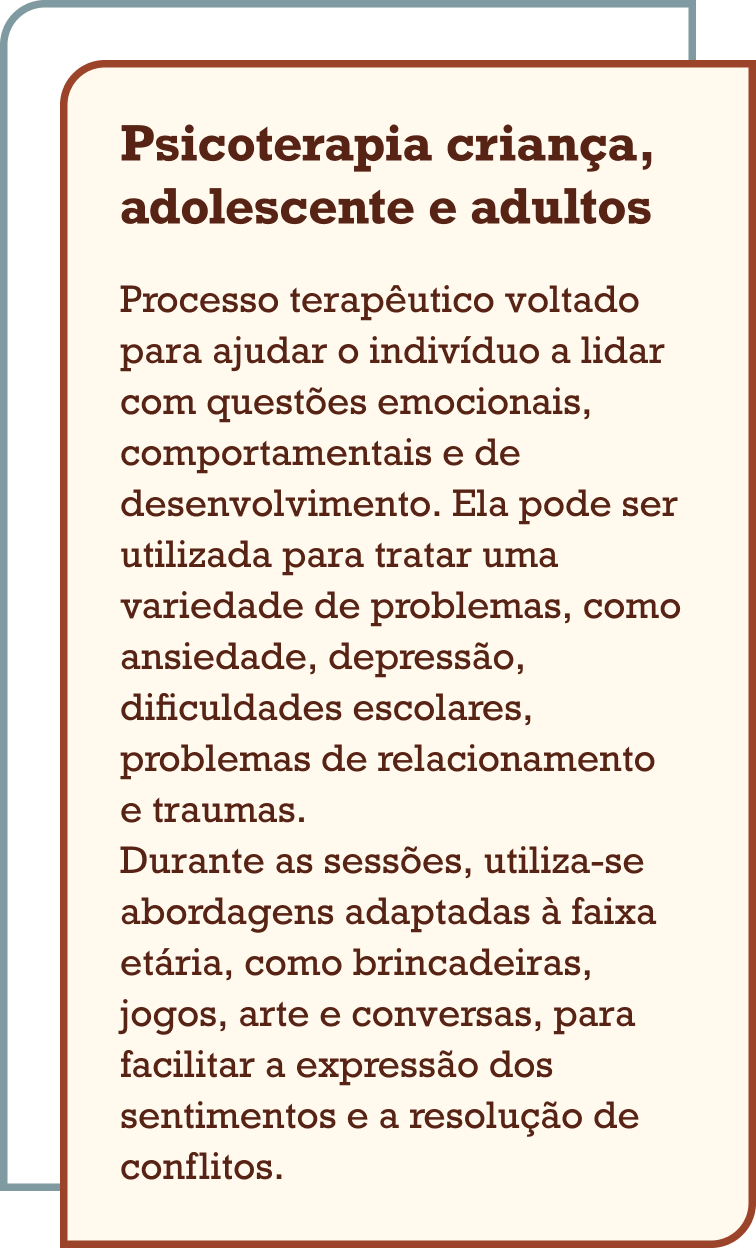 Psicoterapia criança, adolescente e adultos

Processo terapêutico voltado para ajudar o indivíduo a lidar com questões emocionais, comportamentais e de desenvolvimento. Ela pode ser utilizada para tratar uma variedade de problemas, como ansiedade, depressão, dificuldades escolares, problemas de relacionamento e traumas.

Durante as sessões, utiliza-se abordagens adaptadas à faixa etária, como brincadeiras, jogos, arte e conversas, para facilitar a expressão dos sentimentos e a resolução de conflitos.